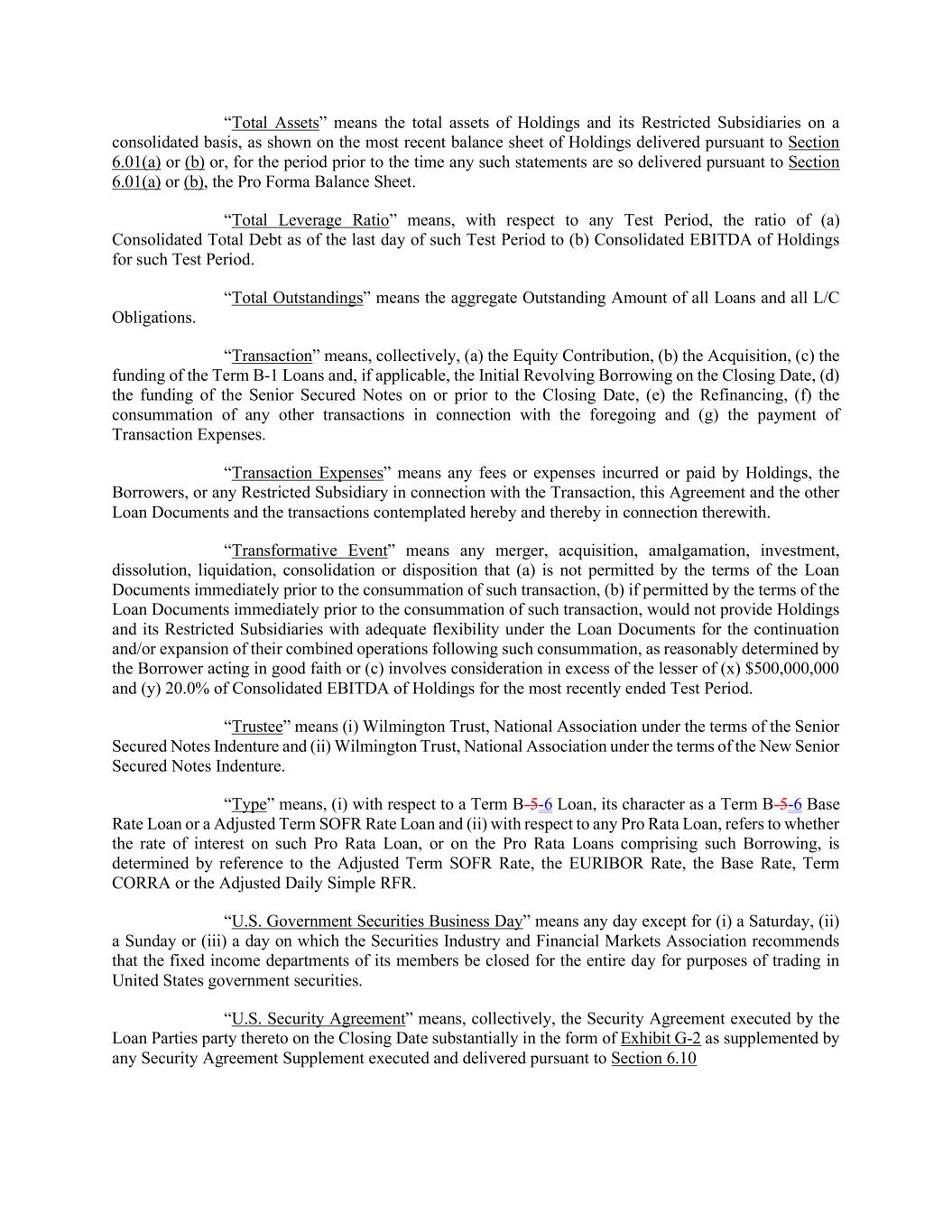 "Total Assets" means the total assets of Holdings and its Restricted Subsidiaries on a consolidated basis, as shown on the most recent balance sheet of Holdings delivered pursuant to Section 6.01(a) or (b) or, for the period prior to the time any such statements are so delivered pursuant to Section 6.01(a) or (b), the Pro Forma Balance Sheet.

"Total Leverage Ratio" means, with respect to any Test Period, the ratio of (a) Consolidated Total Debt as of the last day of such Test Period to (b) Consolidated EBITDA of Holdings for such Test Period.

"Total Outstandings" means the aggregate Outstanding Amount of all Loans and all L/C Obligations.

"Transaction" means, collectively, (a) the Equity Contribution, (b) the Acquisition, (c) the funding of the Term B-1 Loans and, if applicable, the Initial Revolving Borrowing on the Closing Date, (d) the funding of the Senior Secured Notes on or prior to the Closing Date, (e) the Refinancing, (f) the consummation of any other transactions in connection with the foregoing and (g) the payment of Transaction Expenses.

"Transaction Expenses" means any fees or expenses incurred or paid by Holdings, the Borrowers, or any Restricted Subsidiary in connection with the Transaction, this Agreement and the other Loan Documents and the transactions contemplated hereby and thereby in connection therewith.

"Transformative Event" means any merger, acquisition, amalgamation, investment, dissolution, liquidation, consolidation or disposition that (a) is not permitted by the terms of the Loan Documents immediately prior to the consummation of such transaction, (b) if permitted by the terms of the Loan Documents immediately prior to the consummation of such transaction, would not provide Holdings and its Restricted Subsidiaries with adequate flexibility under the Loan Documents for the continuation and/or expansion of their combined operations following such consummation, as reasonably determined by the Borrower acting in good faith or (c) involves consideration in excess of the lesser of (x) $500,000,000 and (y) 20.0% of Consolidated EBITDA of Holdings for the most recently ended Test Period.

"Trustee" means (i) Wilmington Trust, National Association under the terms of the Senior Secured Notes Indenture and (ii) Wilmington Trust, National Association under the terms of the New Senior Secured Notes Indenture.

"Type" means, (i) with respect to a Term B-5-6 Loan, its character as a Term B-5-6 Base Rate Loan or a Adjusted Term SOFR Rate Loan and (ii) with respect to any Pro Rata Loan, refers to whether the rate of interest on such Pro Rata Loan, or on the Pro Rata Loans comprising such Borrowing, is determined by reference to the Adjusted Term SOFR Rate, the EURIBOR Rate, the Base Rate, Term CORRA or the Adjusted Daily Simple RFR.

"U.S. Government Securities Business Day" means any day except for (i) a Saturday, (ii) a Sunday or (iii) a day on which the Securities Industry and Financial Markets Association recommends that the fixed income departments of its members be closed for the entire day for purposes of trading in United States government securities.

"U.S. Security Agreement" means, collectively, the Security Agreement executed by the Loan Parties party thereto on the Closing Date substantially in the form of Exhibit G-2 as supplemented by any Security Agreement Supplement executed and delivered pursuant to Section 6.10